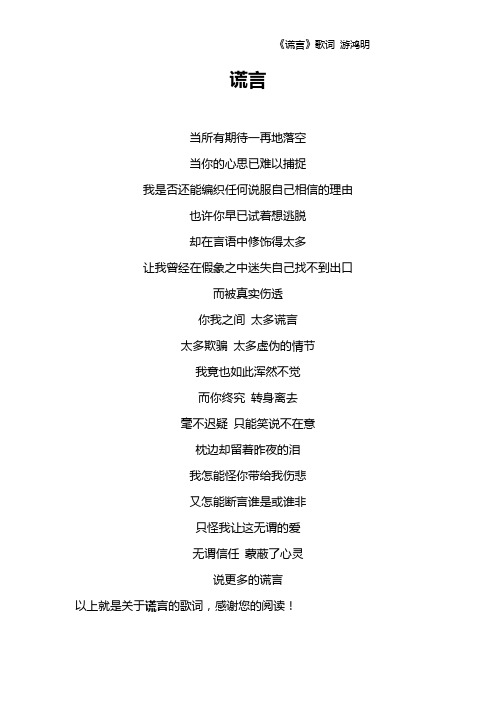 《谎言》歌词 游鸿明

谎言

当所有期待一再地落空

当你的心思已难以捕捉

我是否还能编织任何说服自己相信的理由

也许你早已试着想逃脱

却在言语中修饰得太多

让我曾经在假象之中迷失自己找不到出口

而被真实伤透

你我之间 太多谎言

太多欺骗 太多虚伪的情节

我竟也如此浑然不觉

而你终究 转身离去

毫不迟疑 只能笑说不在意

枕边却留着昨夜的泪

我怎能怪你带给我伤悲

又怎能断言谁是或谁非

只怪我让这无谓的爱

无谓信任 蒙蔽了心灵

说更多的谎言

以上就是关于谎言的歌词，感谢您的阅读！